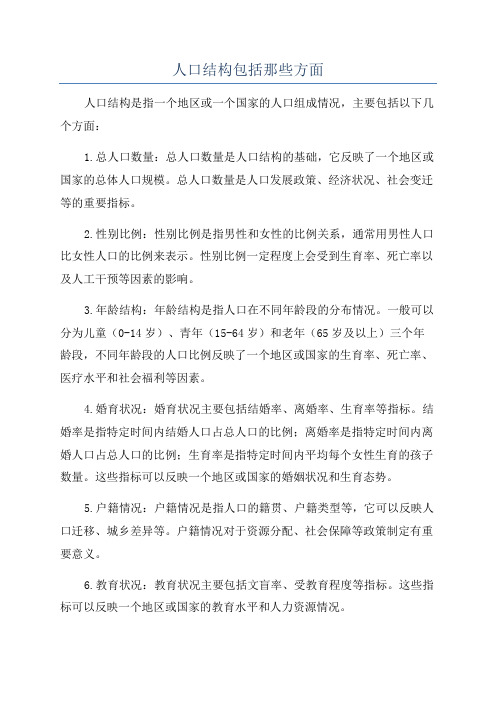 人口结构包括那些方面

人口结构是指一个地区或一个国家的人口组成情况，主要包括以下几个方面：

1.总人口数量：总人口数量是人口结构的基础，它反映了一个地区或国家的总体人口规模。总人口数量是人口发展政策、经济状况、社会变迁等的重要指标。

2.性别比例：性别比例是指男性和女性的比例关系，通常用男性人口比女性人口的比例来表示。性别比例一定程度上会受到生育率、死亡率以及人工干预等因素的影响。

3.年龄结构：年龄结构是指人口在不同年龄段的分布情况。一般可以分为儿童（0-14岁）、青年（15-64岁）和老年（65岁及以上）三个年龄段，不同年龄段的人口比例反映了一个地区或国家的生育率、死亡率、医疗水平和社会福利等因素。

4.婚育状况：婚育状况主要包括结婚率、离婚率、生育率等指标。结婚率是指特定时间内结婚人口占总人口的比例；离婚率是指特定时间内离婚人口占总人口的比例；生育率是指特定时间内平均每个女性生育的孩子数量。这些指标可以反映一个地区或国家的婚姻状况和生育态势。

5.户籍情况：户籍情况是指人口的籍贯、户籍类型等，它可以反映人口迁移、城乡差异等。户籍情况对于资源分配、社会保障等政策制定有重要意义。

6.教育状况：教育状况主要包括文盲率、受教育程度等指标。这些指标可以反映一个地区或国家的教育水平和人力资源情况。